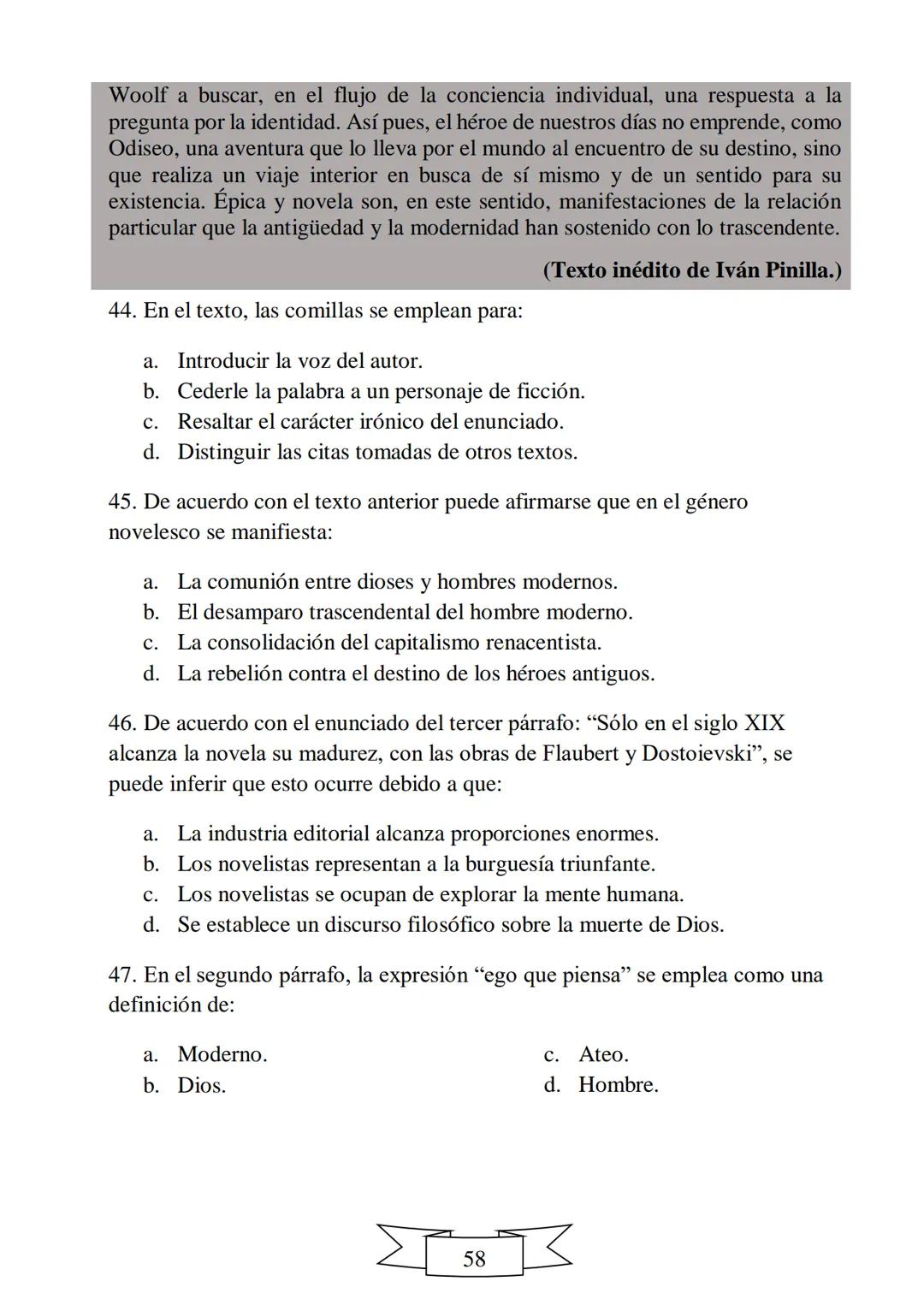 Woolf a buscar, en el flujo de la conciencia individual, una respuesta a la pregunta por la identidad. Así pues, el héroe de nuestros días no emprende, como Odiseo, una aventura que lo lleva por el mundo al encuentro de su destino, sino que realiza un viaje interior en busca de sí mismo y de un sentido para su existencia. Épica y novela son, en este sentido, manifestaciones de la relación particular que la antigüedad y la modernidad han sostenido con lo trascendente.

(Texto inédito de Iván Pinilla.)

44. En el texto, las comillas se emplean para:

a. Introducir la voz del autor.
b. Cederle la palabra a un personaje de ficción.
c. Resaltar el carácter irónico del enunciado.
d. Distinguir las citas tomadas de otros textos.

45. De acuerdo con el texto anterior puede afirmarse que en el género novelesco se manifiesta:

a. La comunión entre dioses y hombres modernos.
b. El desamparo trascendental del hombre moderno.
c. La consolidación del capitalismo renacentista.
d. La rebelión contra el destino de los héroes antiguos.

46. De acuerdo con el enunciado del tercer párrafo: “Sólo en el siglo XIX alcanza la novela su madurez, con las obras de Flaubert y Dostoievski”, se puede inferir que esto ocurre debido a que:

a. La industria editorial alcanza proporciones enormes.
b. Los novelistas representan a la burguesía triunfante.
c. Los novelistas se ocupan de explorar la mente humana.
d. Se establece un discurso filosófico sobre la muerte de Dios.

47. En el segundo párrafo, la expresión “ego que piensa” se emplea como una definición de:

a. Moderno.
b. Dios.
c. Ateo.
d. Hombre.

58